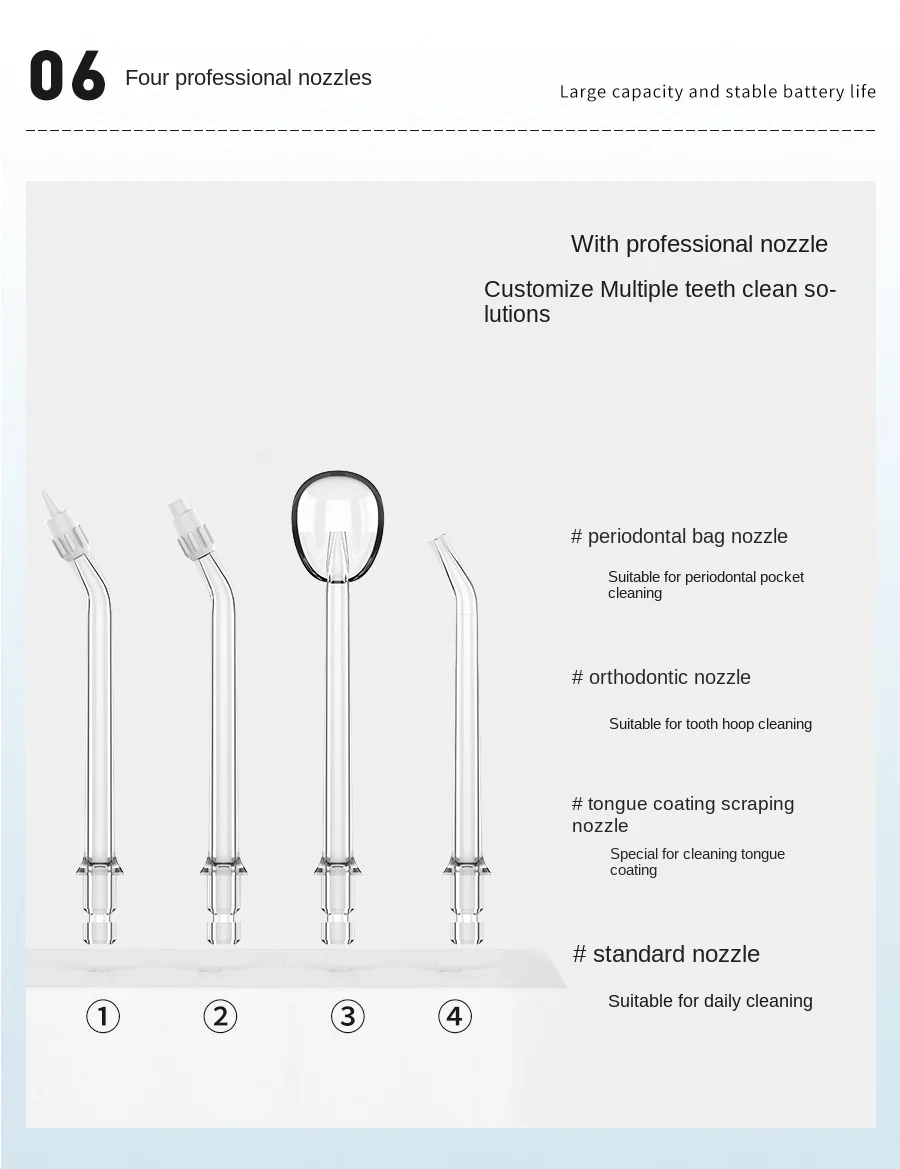 06 Four professional nozzles

Large capacity and stable battery life

With professional nozzle

Customize Multiple teeth clean solutions

# periodontal bag nozzle

Suitable for periodontal pocket cleaning

# orthodontic nozzle

Suitable for tooth hoop cleaning

# tongue coating scraping nozzle

Special for cleaning tongue coating

# standard nozzle

Suitable for daily cleaning

① ② ③ ④